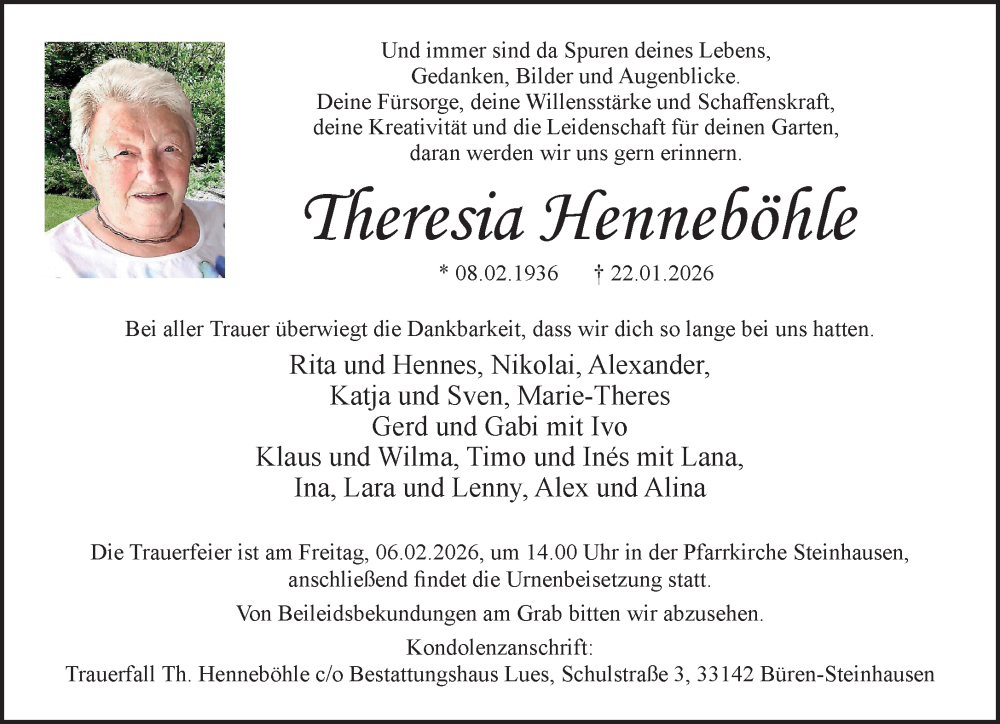 Und immer sind da Spuren deines Lebens,
Gedanken, Bilder und Augenblicke.
Deine Fürsorge, deine Willensstärke und Schaffenskraft,
deine Kreativität und die Leidenschaft für deinen Garten,
daran werden wir uns gern erinnern.

Theresia Henneböhle

* 08.02.1936 † 22.01.2026

Bei aller Trauer überwiegt die Dankbarkeit, dass wir dich so lange bei uns hatten.

Rita und Hennes, Nikolai, Alexander,
Katja und Sven, Marie-Theres
Gerd und Gabi mit Ivo
Klaus und Wilma, Timo und Inés mit Lana,
Ina, Lara und Lenny, Alex und Alina

Die Trauerfeier ist am Freitag, 06.02.2026, um 14.00 Uhr in der Pfarrkirche Steinhausen, anschließend findet die Urnenbeisetzung statt.

Von Beileidsbekundungen am Grab bitten wir abzusehen.

Kondolenzanschrift:
Trauerfall Th. Henneböhle c/o Bestattungshaus Lues, Schulstraße 3, 33142 Büren-Steinhausen